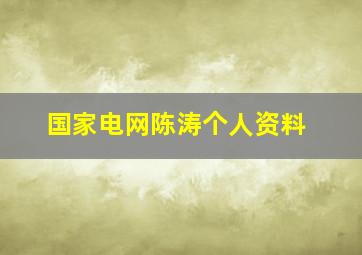 国家电网陈涛个人资料